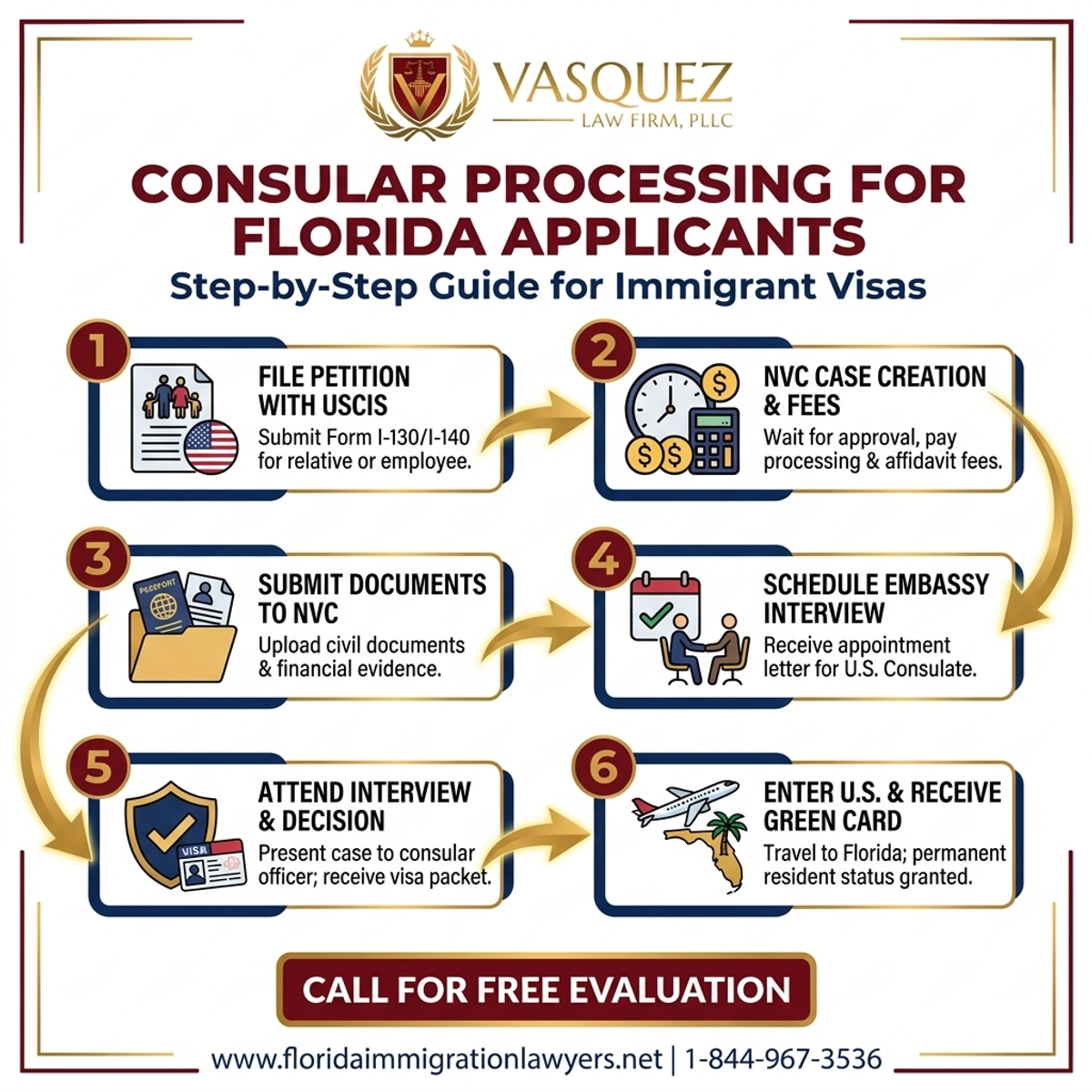 VASQUEZ
LAW FIRM, PLLC

CONSULAR PROCESSING FOR FLORIDA APPLICANTS

Step-by-Step Guide for Immigrant Visas

1
FILE PETITION WITH USCIS
Submit Form I-130/I-140 for relative or employee.

2
NVC CASE CREATION & FEES
Wait for approval, pay processing & affidavit fees.

3
PASSPORT
SUBMIT DOCUMENTS TO NVC
Upload civil documents & financial evidence.

4
SCHEDULE EMBASSY INTERVIEW
Receive appointment letter for U.S. Consulate.

5
VISA
ATTEND INTERVIEW & DECISION
Present case to consular officer; receive visa packet.

6
ENTER U.S. & RECEIVE GREEN CARD
Travel to Florida; permanent resident status granted.

CALL FOR FREE EVALUATION

www.floridaimmigrationlawyers.net | 1-844-967-3536